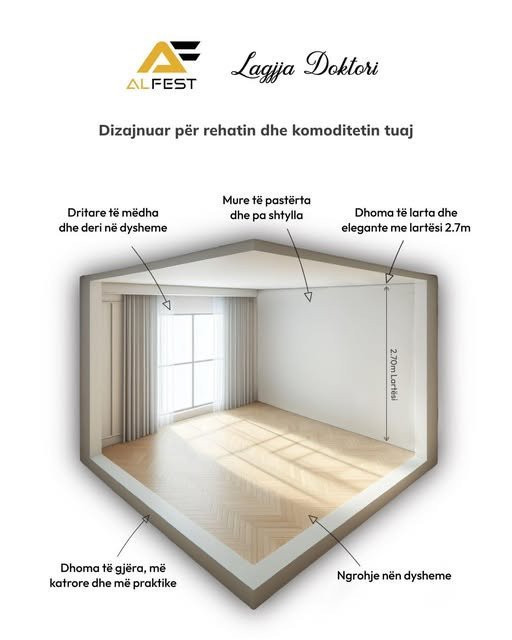 ALFEST

Lagjja Doktori

Dizajnuar për rehatin dhe komoditetin tuaj

Dritare të mëdha dhe deri në dysheme

Mure të pastërta dhe pa shtylla

Dhoma të larta dhe elegante me lartësi 2.7m

2.70m Lartësi

Dhoma të gjëra, më katrore dhe më praktike

Ngrohje nën dysheme